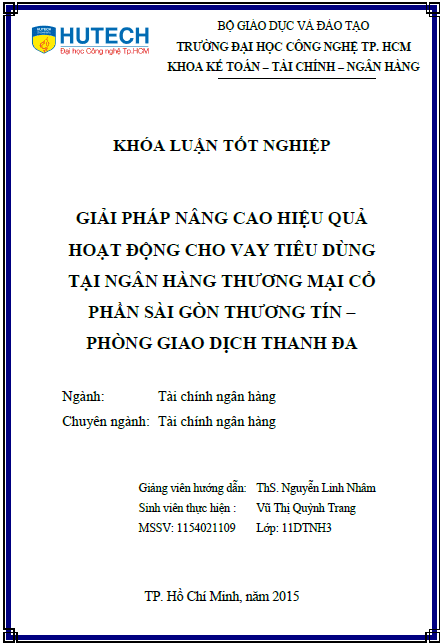 HUTECH
Đại học Công nghệ Tp.HCM

BỘ GIÁO DỤC VÀ ĐÀO TẠO
TRƯỜNG ĐẠI HỌC CÔNG NGHỆ TP. HCM
KHOA KẾ TOÁN – TÀI CHÍNH – NGÂN HÀNG

KHÓA LUẬN TỐT NGHIỆP

GIẢI PHÁP NÂNG CAO HIỆU QUẢ HOẠT ĐỘNG CHO VAY TIÊU DÙNG TẠI NGÂN HÀNG THƯƠNG MẠI CỔ PHẦN SÀI GÒN THƯƠNG TÍN – PHÒNG GIAO DỊCH THANH ĐA

Ngành: Tài chính ngân hàng
Chuyên ngành: Tài chính ngân hàng

Giảng viên hướng dẫn: ThS. Nguyễn Linh Nhâm
Sinh viên thực hiện : Vũ Thị Quỳnh Trang
MSSV: 1154021109 Lớp: 11DTNH3

TP. Hồ Chí Minh, năm 2015